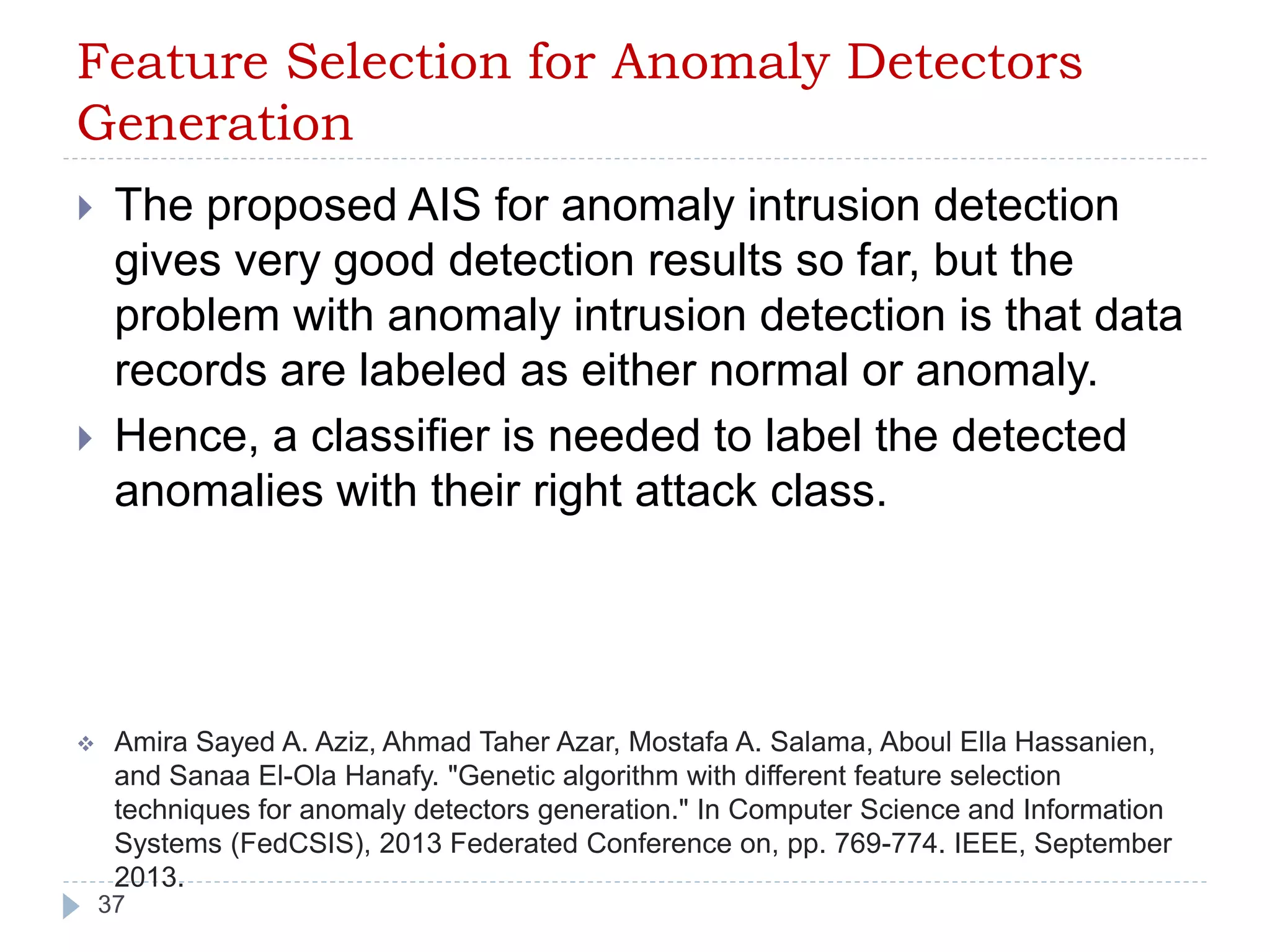 Feature Selection for Anomaly Detectors Generation

The proposed AIS for anomaly intrusion detection gives very good detection results so far, but the problem with anomaly intrusion detection is that data records are labeled as either normal or anomaly.

Hence, a classifier is needed to label the detected anomalies with their right attack class.

Amira Sayed A. Aziz, Ahmad Taher Azar, Mostafa A. Salama, Aboul Ella Hassanien, and Sanaa El-Ola Hanafy. "Genetic algorithm with different feature selection techniques for anomaly detectors generation." In Computer Science and Information Systems (FedCSIS), 2013 Federated Conference on, pp. 769-774. IEEE, September 2013.

37